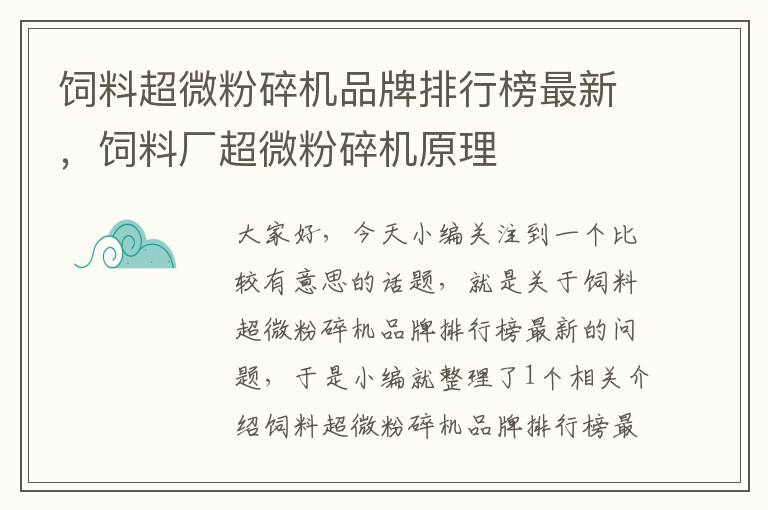 饲料超微粉碎机品牌排行榜最新，饲料厂超微粉碎机原理

大家好，今天小编关注到一个比较有意思的话题，就是关于饲料超微粉碎机品牌排行榜最新的问题，于是小编就整理了1个相关介绍饲料超微粉碎机品牌排行榜最